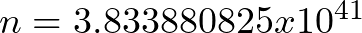 $n = 3.833880825x10^{41}$